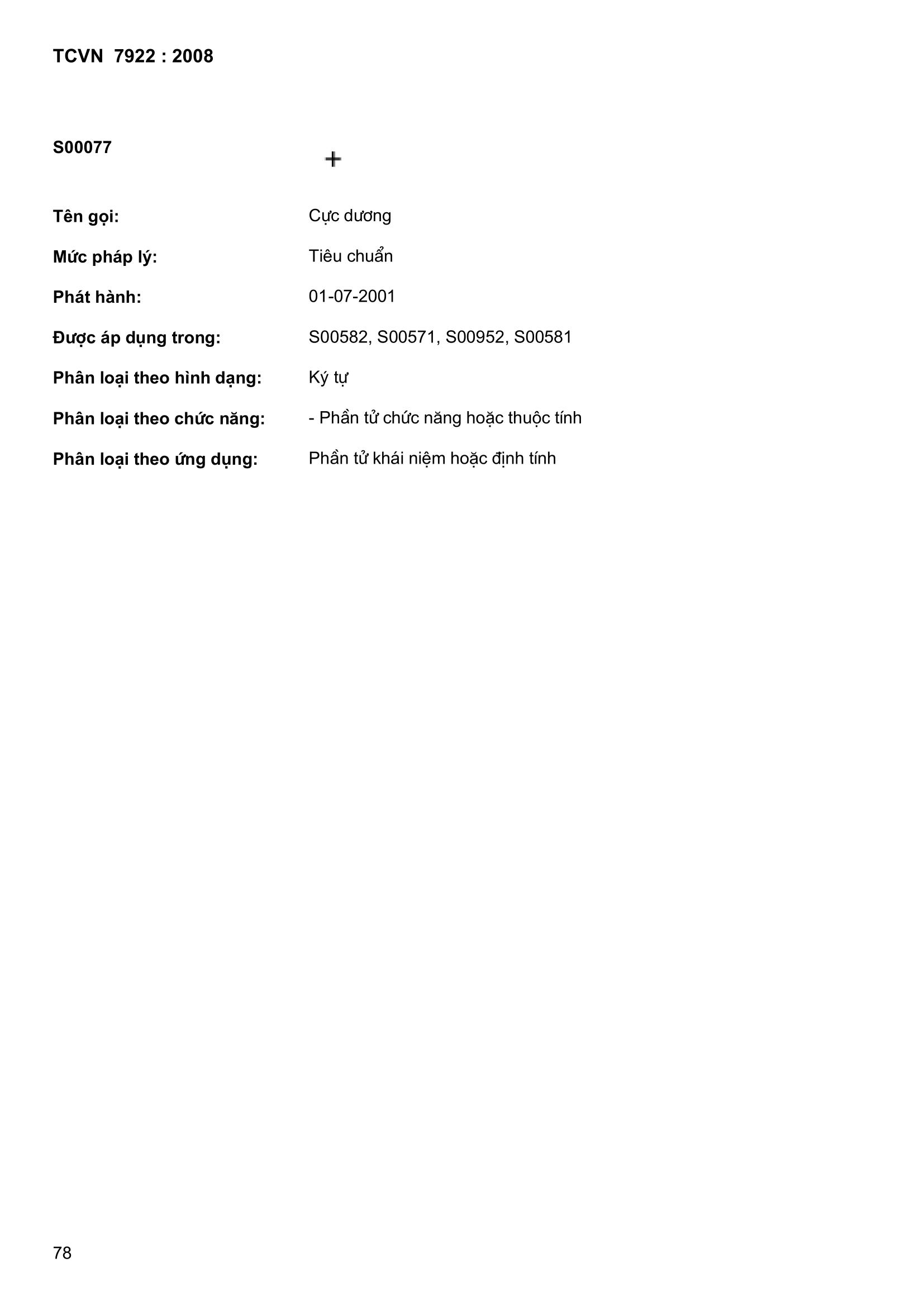 TCVN 7922 : 2008

S00077

+

Tên gọi: Cực dương

Mức pháp lý: Tiêu chuẩn

Phát hành: 01-07-2001

Được áp dụng trong: S00582, S00571, S00952, S00581

Phân loại theo hình dạng: Ký tự

Phân loại theo chức năng: - Phần tử chức năng hoặc thuộc tính

Phân loại theo ứng dụng: Phần tử khái niệm hoặc định tính

78